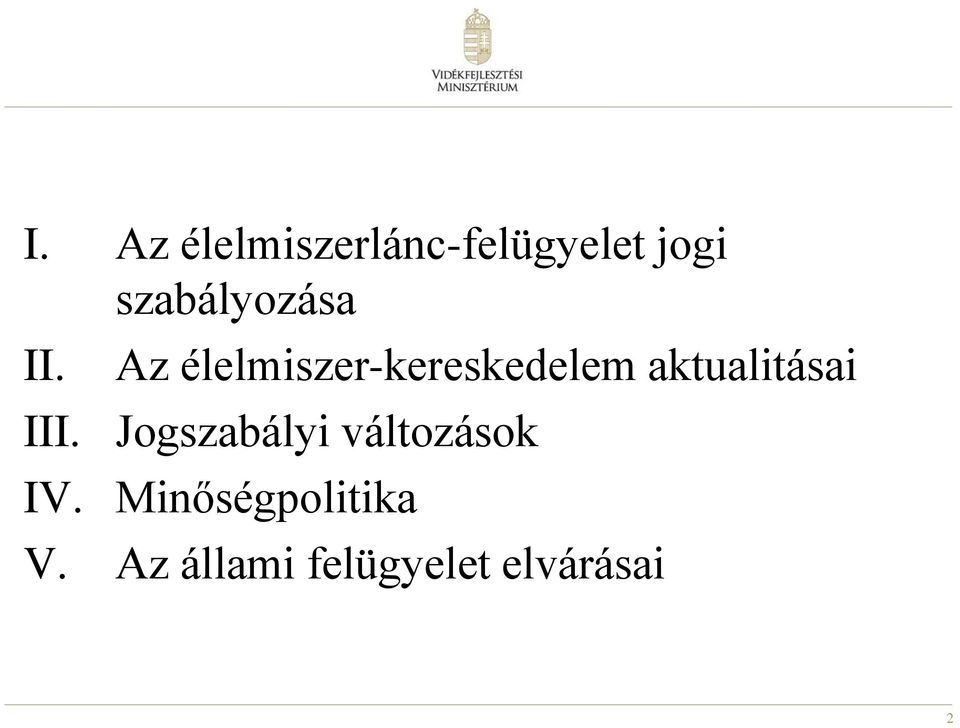 VIDÉKFEJLESZTÉSI
MINISZTÉRIUM

I. Az élelmiszerlánc-felügyelet jogi szabályozása
II. Az élelmiszer-kereskedelem aktualitásai
III. Jogszabályi változások
IV. Minőségpolitika
V. Az állami felügyelet elvárásai

2